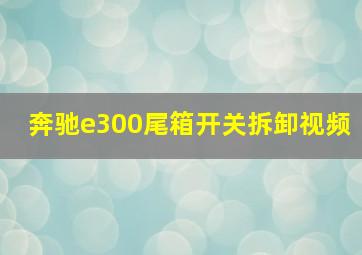 奔驰e300尾箱开关拆卸视频